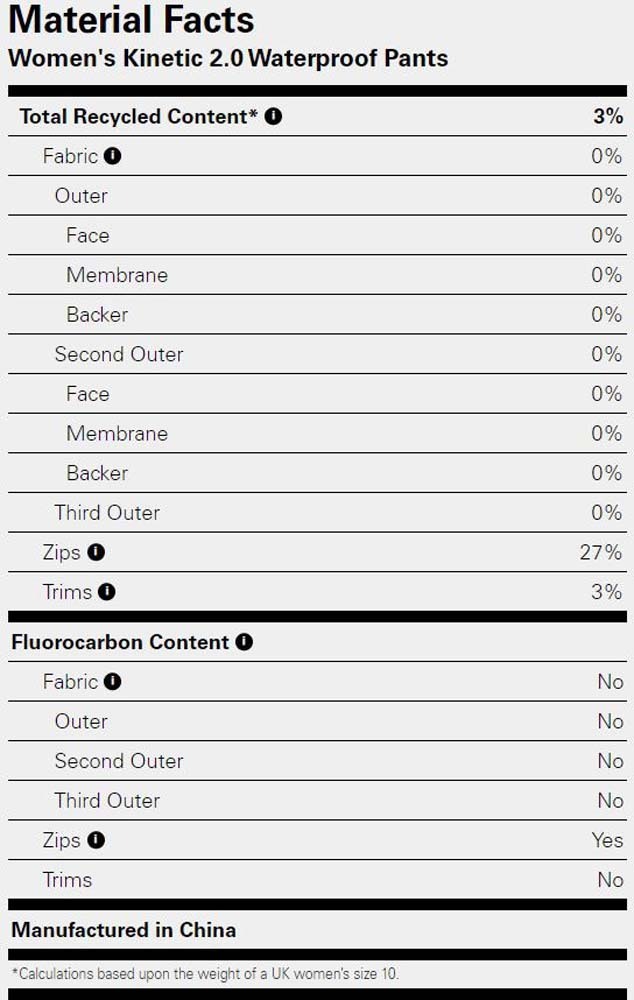 Material Facts
Women's Kinetic 2.0 Waterproof Pants

| Total Recycled Content* | 3% |
|---|---|
| Fabric | 0% |
| Outer | 0% |
| Face | 0% |
| Membrane | 0% |
| Backer | 0% |
| Second Outer | 0% |
| Face | 0% |
| Membrane | 0% |
| Backer | 0% |
| Third Outer | 0% |
| Zips | 27% |
| Trims | 3% |

| Fluorocarbon Content | |
|---|---|
| Fabric | No |
| Outer | No |
| Second Outer | No |
| Third Outer | No |
| Zips | Yes |
| Trims | No |

Manufactured in China

*Calculations based upon the weight of a UK women's size 10.